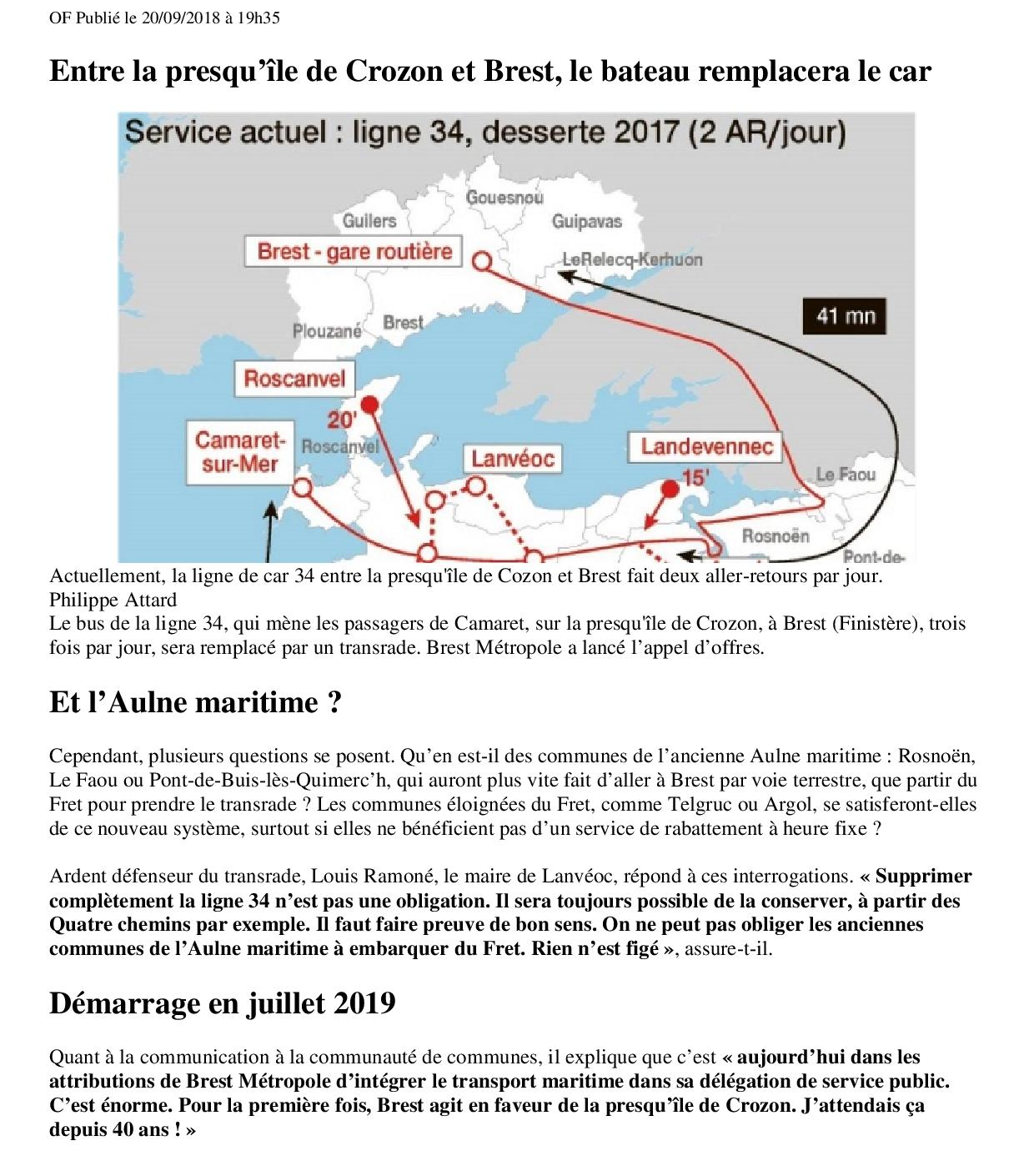 OF Publié le 20/09/2018 à 19h35

Entre la presqu'île de Crozon et Brest, le bateau remplacera le car

Service actuel : ligne 34, desserte 2017 (2 AR/jour)

Gouesnou
Guilers
Guipavas
Brest - gare routière
LeRelecq-Kerhuon
41 mn
Plouzané
Brest
Roscanvel
20'
Camaret-sur-Mer
Roscanvel
Lanvéoc
Landevennec
15'
Le Faou
Rosnoën
Pont-de-

Actuellement, la ligne de car 34 entre la presqu'île de Cozon et Brest fait deux aller-retours par jour.
Philippe Attard
Le bus de la ligne 34, qui mène les passagers de Camaret, sur la presqu'île de Crozon, à Brest (Finistère), trois fois par jour, sera remplacé par un transrade. Brest Métropole a lancé l'appel d'offres.

Et l'Aulne maritime ?

Cependant, plusieurs questions se posent. Qu'en est-il des communes de l'ancienne Aulne maritime : Rosnoën, Le Faou ou Pont-de-Buis-lès-Quimerc'h, qui auront plus vite fait d'aller à Brest par voie terrestre, que partir du Fret pour prendre le transrade ? Les communes éloignées du Fret, comme Telgruc ou Argol, se satisferont-elles de ce nouveau système, surtout si elles ne bénéficient pas d'un service de rabattement à heure fixe ?

Ardent défenseur du transrade, Louis Ramoné, le maire de Lanvéoc, répond à ces interrogations. « Supprimer complètement la ligne 34 n'est pas une obligation. Il sera toujours possible de la conserver, à partir des Quatre chemins par exemple. Il faut faire preuve de bon sens. On ne peut pas obliger les anciennes communes de l'Aulne maritime à embarquer du Fret. Rien n'est figé », assure-t-il.

Démarrage en juillet 2019

Quant à la communication à la communauté de communes, il explique que c'est « aujourd'hui dans les attributions de Brest Métropole d'intégrer le transport maritime dans sa délégation de service public. C'est énorme. Pour la première fois, Brest agit en faveur de la presqu'île de Crozon. J'attendais ça depuis 40 ans ! »